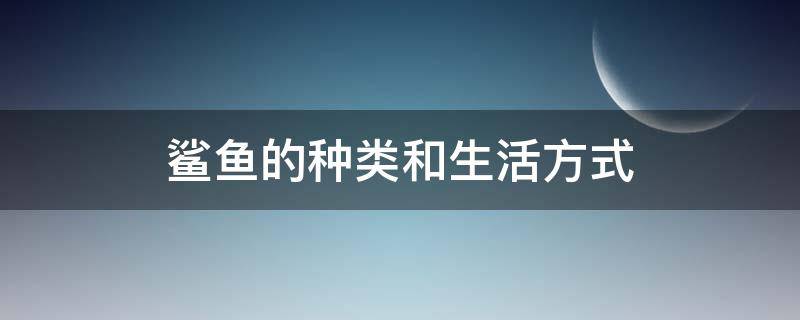 鲨鱼的种类和生活方式